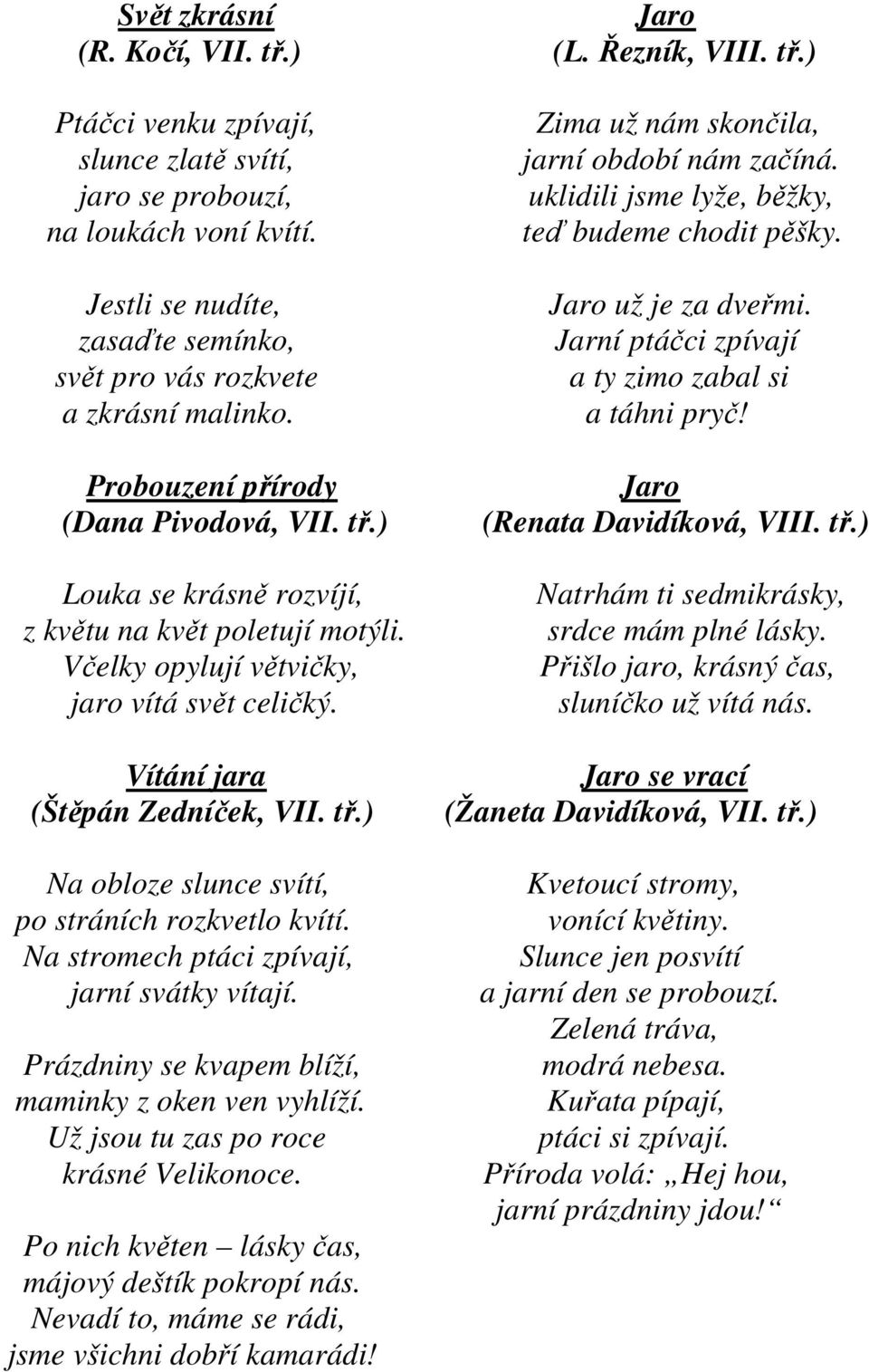 Svět zkrásní
(R. Kočí, VII. tř.)

Ptáčci venku zpívají,
slunce zlatě svítí,
jaro se probouzí,
na loukách voní kvítí.

Jestli se nudíte,
zasaďte semínko,
svět pro vás rozkvete
a zkrásní malinko.

Probouzení přírody
(Dana Pivodová, VII. tř.)

Louka se krásně rozvíjí,
z květu na květ poletují motýli.
Včelky opylují větvičky,
jaro vítá svět celičký.

Vítání jara
(Štěpán Zedníček, VII. tř.)

Na obloze slunce svítí,
po stráních rozkvetlo kvítí.
Na stromech ptáci zpívají,
jarní svátky vítají.

Prázdniny se kvapem blíží,
maminky z oken ven vyhlíží.
Už jsou tu zas po roce
krásné Velikonoce.

Po nich květen – lásky čas,
májový deštík pokropí nás.
Nevadí to, máme se rádi,
jsme všichni dobří kamarádi!

Jaro
(L. Řezník, VIII. tř.)

Zima už nám skončila,
jarní období nám začíná.
uklidili jsme lyže, běžky,
teď budeme chodit pěšky.

Jaro už je za dveřmi.
Jarní ptáčci zpívají
a ty zimo zabal si
a táhni pryč!

Jaro
(Renata Davidíková, VIII. tř.)

Natrhám ti sedmikrásky,
srdce mám plné lásky.
Přišlo jaro, krásný čas,
sluníčko už vítá nás.

Jaro se vrací
(Žaneta Davidíková, VII. tř.)

Kvetoucí stromy,
vonící květiny.
Slunce jen posvítí
a jarní den se probouzí.
Zelená tráva,
modrá nebesa.
Kuřata pípají,
ptáci si zpívají.
Příroda volá: „Hej hou,
jarní prázdniny jdou!“